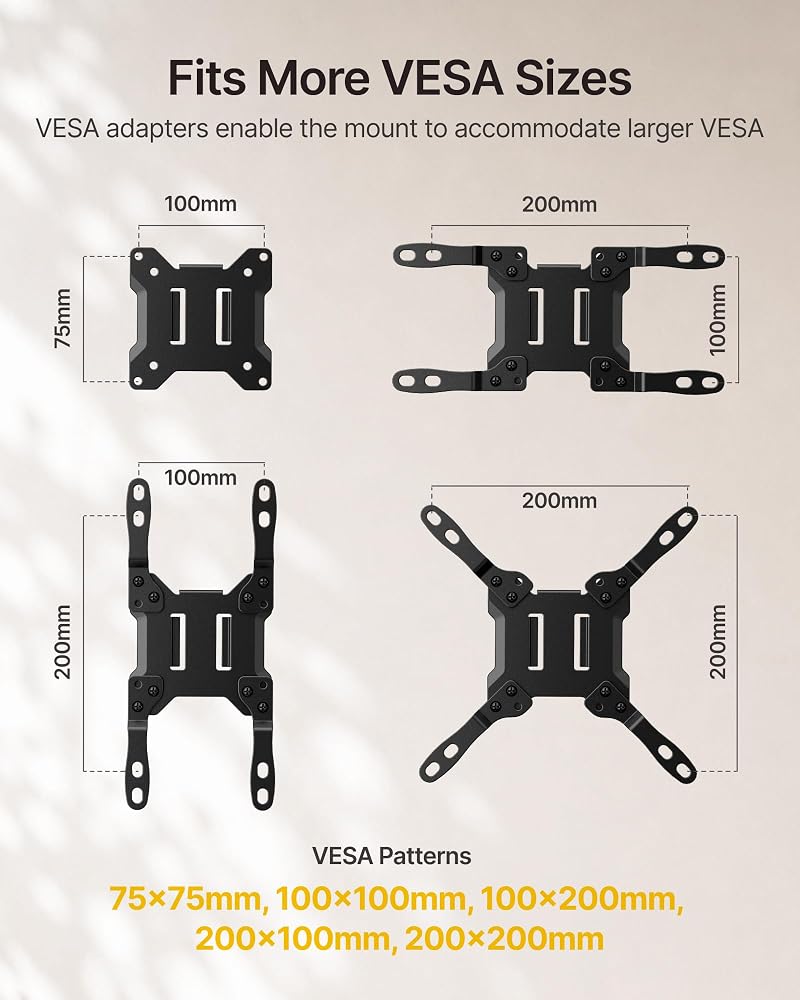 Fits More VESA Sizes

VESA adapters enable the mount to accommodate larger VESA

100mm

75mm

200mm

100mm

100mm

200mm

200mm

200mm

VESA Patterns

75×75mm, 100×100mm, 100×200mm, 200×100mm, 200×200mm